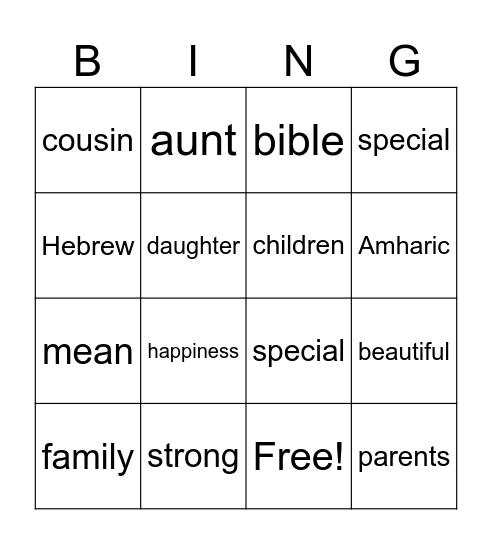 | B | I | N | G |
|---|---|---|---|
| cousin | aunt | bible | special |
| Hebrew | daughter | children | Amharic |
| mean | happiness | special | beautiful |
| family | strong | Free! | parents |